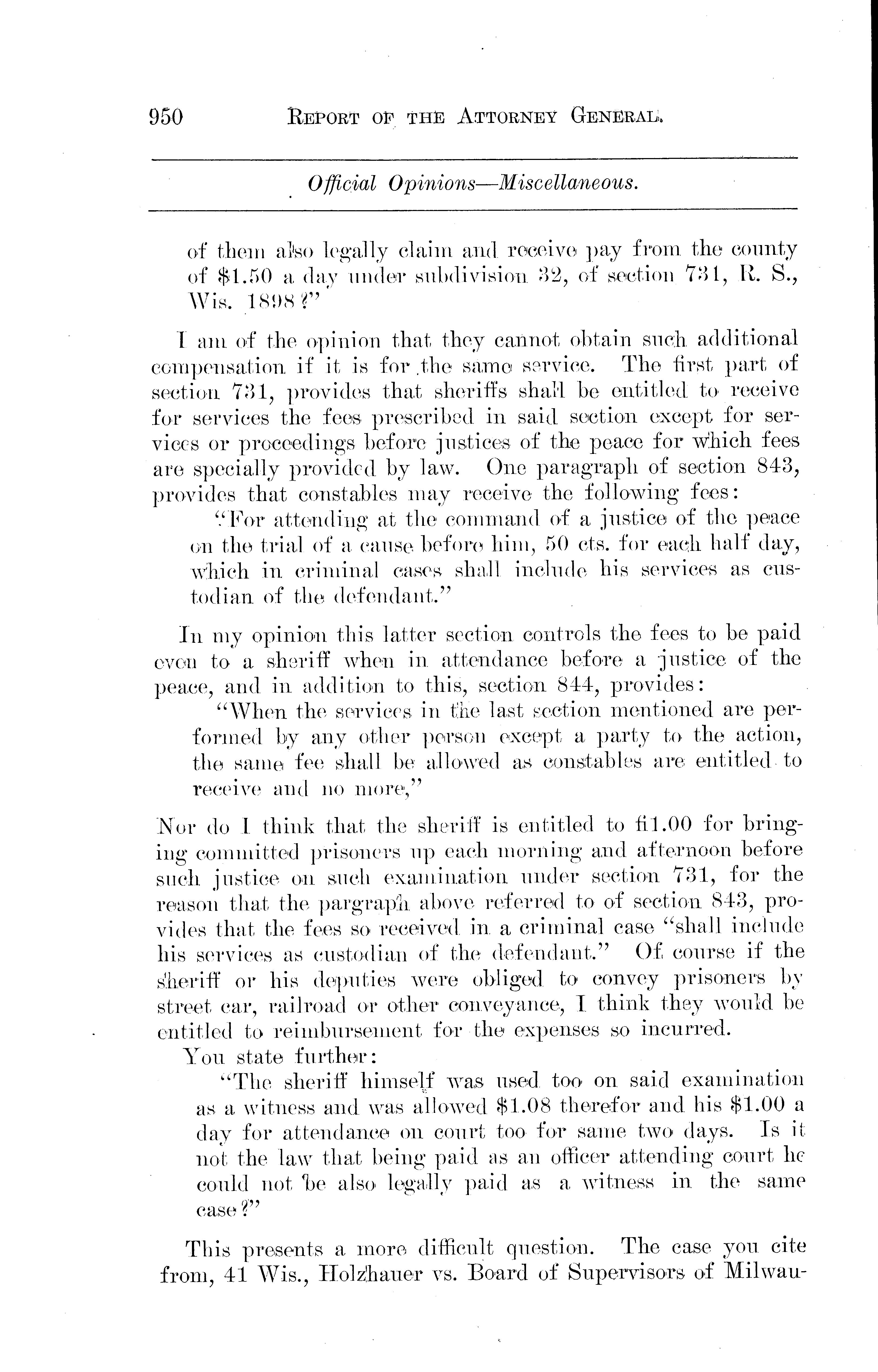 950 REPORT OF THE ATTORNEY GENERAL.

Official Opinions—Miscellaneous.

of them also legally claim and receive pay from the county of $1.50 a day under subdivision 32, of section 731, R. S., Wis. 1898?"

I am of the opinion that they cannot obtain such additional compensation if it is for the same service. The first part of section 731, provides that sheriffs shall be entitled to receive for services the fees prescribed in said section except for services or proceedings before justices of the peace for which fees are specially provided by law. One paragraph of section 843, provides that constables may receive the following fees:

"For attending at the command of a justice of the peace on the trial of a cause before him, 50 cts. for each half day, which in criminal cases shall include his services as custodian of the defendant."

In my opinion this latter section controls the fees to be paid even to a sheriff when in attendance before a justice of the peace, and in addition to this, section 844, provides:

"When the services in the last section mentioned are performed by any other person except a party to the action, the same fee shall be allowed as constables are entitled to receive and no more,"

Nor do I think that the sheriff is entitled to fi1.00 for bringing committed prisoners up each morning and afternoon before such justice on such examination under section 731, for the reason that the pargraph above referred to of section 843, provides that the fees so received in a criminal case "shall include his services as custodian of the defendant." Of course if the sheriff or his deputies were obliged to convey prisoners by street car, railroad or other conveyance, I think they would be entitled to reimbursement for the expenses so incurred.

You state further:

"The sheriff himself was used too on said examination as a witness and was allowed $1.08 therefor and his $1.00 a day for attendance on court too for same two days. Is it not the law that being paid as an officer attending court he could not be also legally paid as a witness in the same case?"

This presents a more difficult question. The case you cite from, 41 Wis., Holzhauer vs. Board of Supervisors of Milwau-